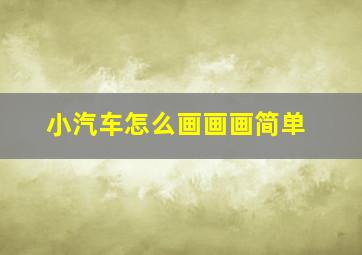 小汽车怎么画画画简单